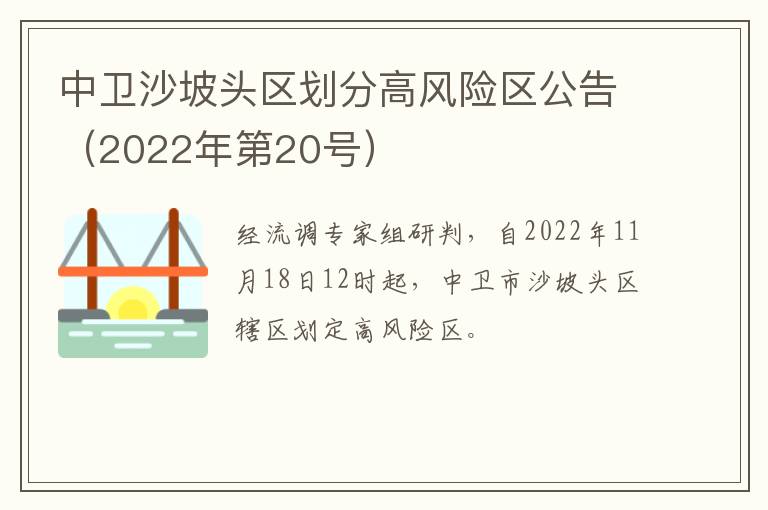 中卫沙坡头区划分高风险区公告（2022年第20号）

经流调专家组研判，自2022年11月18日12时起，中卫市沙坡头区辖区划定高风险区。